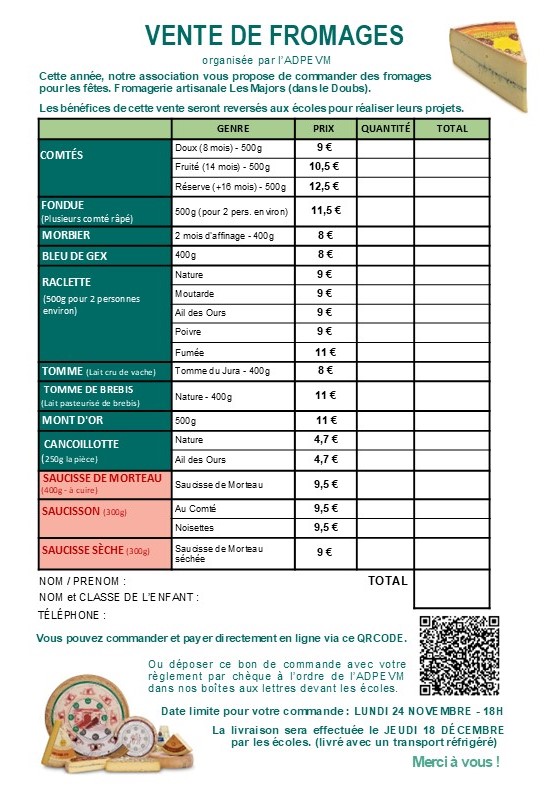 VENTE DE FROMAGES

organisée par l'ADPEVM

Cette année, notre association vous propose de commander des fromages pour les fêtes. Fromagerie artisanale Les Majors (dans le Doubs).

Les bénéfices de cette vente seront reversés aux écoles pour réaliser leurs projets.

| | GENRE | PRIX | QUANTITÉ | TOTAL |
|---|---|---|---|---|
| COMTÉS | Doux (8 mois) - 500g | 9 € | | |
| | Fruité (14 mois) - 500g | 10,5 € | | |
| | Réserve (+16 mois) - 500g | 12,5 € | | |
| FONDUE (Plusieurs comté râpé) | 500g (pour 2 pers. environ) | 11,5 € | | |
| MORBIER | 2 mois d'affinage - 400g | 8 € | | |
| BLEU DE GEX | 400g | 8 € | | |
| RACLETTE (500g pour 2 personnes environ) | Nature | 9 € | | |
| | Moutarde | 9 € | | |
| | Ail des Ours | 9 € | | |
| | Poivre | 9 € | | |
| | Fumée | 11 € | | |
| TOMME (Lait cru de vache) | Tomme du Jura - 400g | 8 € | | |
| TOMME DE BREBIS (Lait pasteurisé de brebis) | Nature - 400g | 11 € | | |
| MONT D'OR | 500g | 11 € | | |
| CANCOILLOTTE (250g la pièce) | Nature | 4,7 € | | |
| | Ail des Ours | 4,7 € | | |
| SAUCISSE DE MORTEAU (400g - à cuire) | Saucisse de Morteau | 9,5 € | | |
| SAUCISSON (300g) | Au Comté | 9,5 € | | |
| | Noisettes | 9,5 € | | |
| SAUCISSE SÈCHE (300g) | Saucisse de Morteau séchée | 9 € | | |

NOM / PRENOM :

TOTAL

NOM et CLASSE DE L'ENFANT :

TÉLÉPHONE :

Vous pouvez commander et payer directement en ligne via ce QRCODE.

Ou déposer ce bon de commande avec votre règlement par chèque à l'ordre de l'ADPEVM dans nos boîtes aux lettres devant les écoles.

Date limite pour votre commande : LUNDI 24 NOVEMBRE - 18H

La livraison sera effectuée le JEUDI 18 DÉCEMBRE par les écoles. (livré avec un transport réfrigéré)

Merci à vous !